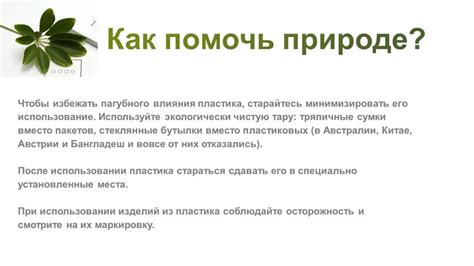 Как помочь природе?

Чтобы избежать пагубного влияния пластика, старайтесь минимизировать его использование. Используйте экологически чистую тару: тряпичные сумки вместо пакетов, стеклянные бутылки вместо пластиковых (в Австралии, Китае, Австрии и Бангладеш и вовсе от них отказались).

После использовании пластика стараться сдавать его в специально установленные места.

При использовании изделий из пластика соблюдайте осторожность и смотрите на их маркировку.